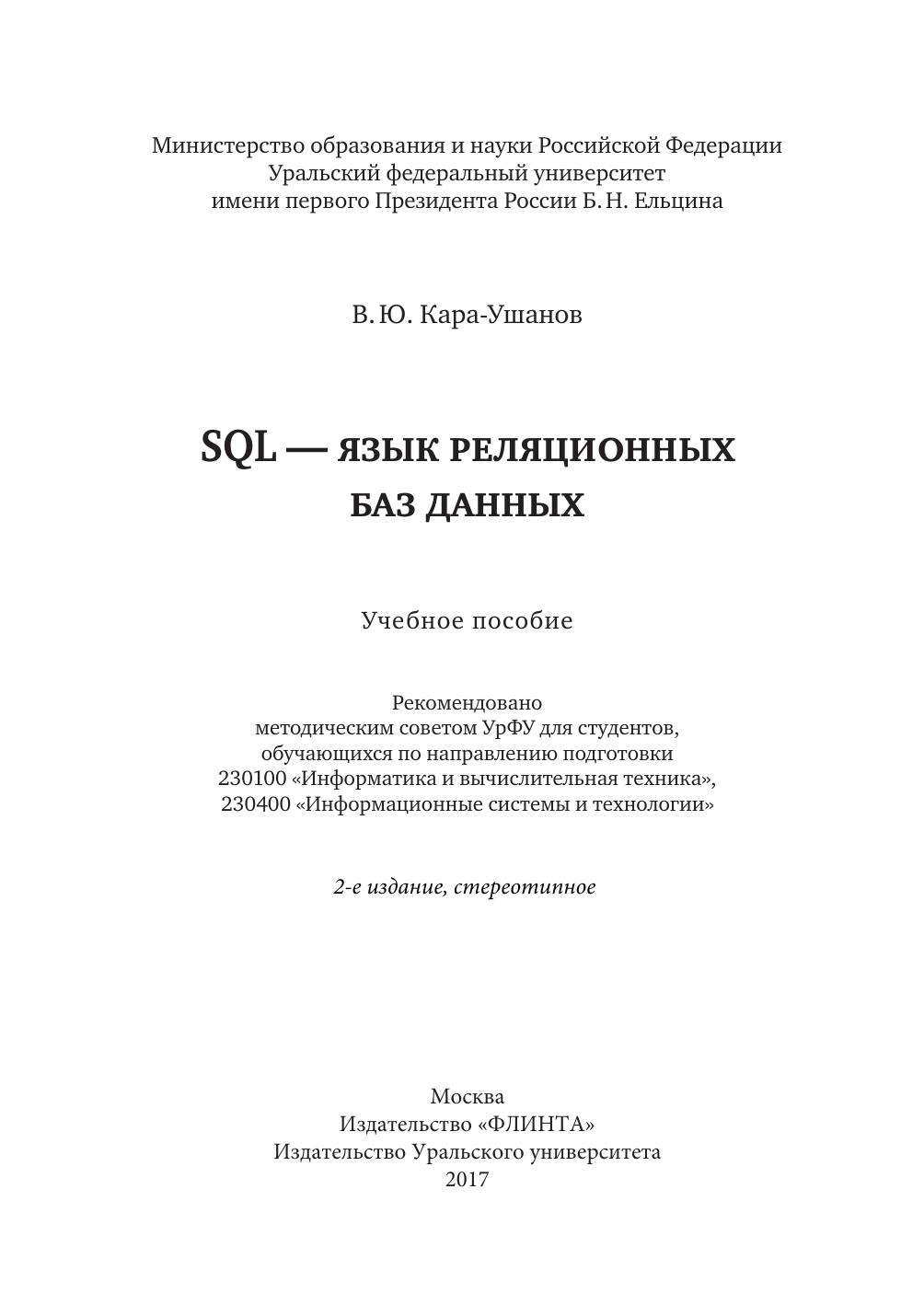 Министерство образования и науки Российской Федерации
Уральский федеральный университет
имени первого Президента России Б. Н. Ельцина

В. Ю. Кара-Ушанов

SQL — ЯЗЫК РЕЛЯЦИОННЫХ
БАЗ ДАННЫХ

Учебное пособие

Рекомендовано
методическим советом УрФУ для студентов,
обучающихся по направлению подготовки
230100 «Информатика и вычислительная техника»,
230400 «Информационные системы и технологии»

2-е издание, стереотипное

Москва
Издательство «ФЛИНТА»
Издательство Уральского университета
2017